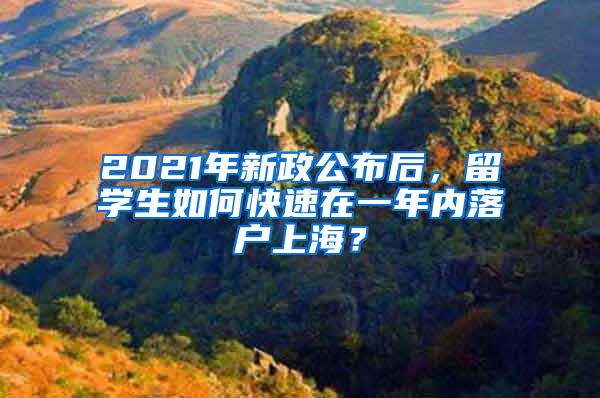 2021年新政公布后，留学生如何快速在一年内落户上海？